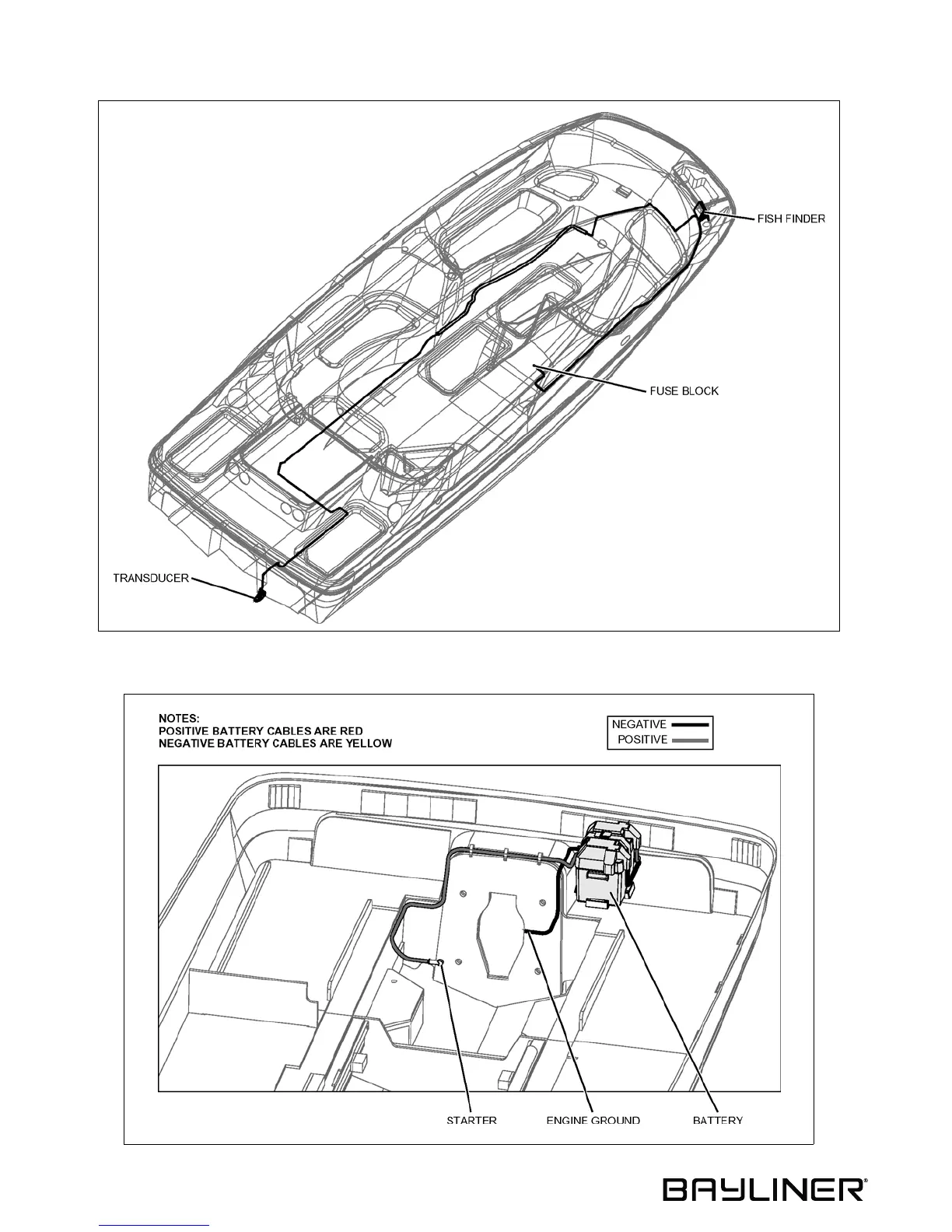 FISH FINDER

FUSE BLOCK

TRANSDUCER

NOTES:
POSITIVE BATTERY CABLES ARE RED
NEGATIVE BATTERY CABLES ARE YELLOW

NEGATIVE
POSITIVE

STARTER

ENGINE GROUND

BATTERY

BAYLINER®